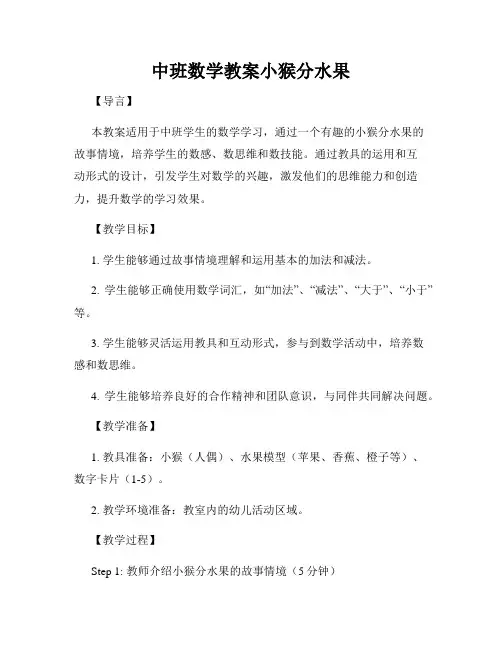 中班数学教案小猴分水果

【导言】

本教案适用于中班学生的数学学习，通过一个有趣的小猴分水果的故事情境，培养学生的数感、数思维和数技能。通过教具的运用和互动形式的设计，引发学生对数学的兴趣，激发他们的思维能力和创造力，提升数学的学习效果。

【教学目标】

1. 学生能够通过故事情境理解和运用基本的加法和减法。

2. 学生能够正确使用数学词汇，如“加法”、“减法”、“大于”、“小于”等。

3. 学生能够灵活运用教具和互动形式，参与到数学活动中，培养数感和数思维。

4. 学生能够培养良好的合作精神和团队意识，与同伴共同解决问题。

【教学准备】

1. 教具准备：小猴（人偶）、水果模型（苹果、香蕉、橙子等）、数字卡片（1-5）。

2. 教学环境准备：教室内的幼儿活动区域。

【教学过程】

Step 1: 教师介绍小猴分水果的故事情境（5 分钟）